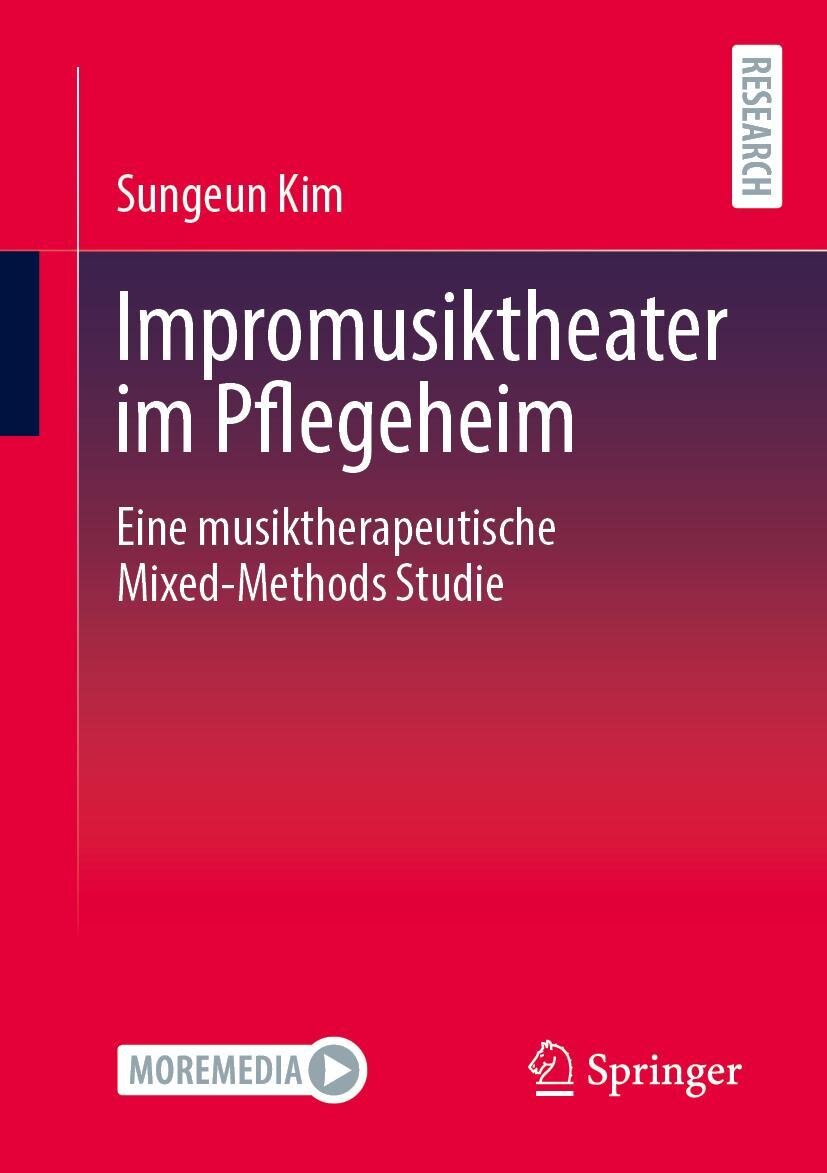 RESEARCH

Sungeun Kim

Impromusiktheater im Pflegeheim

Eine musiktherapeutische Mixed-Methods Studie

MOREMEDIA

Springer